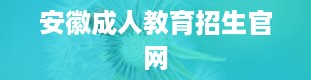 安徽成人教育招生官网